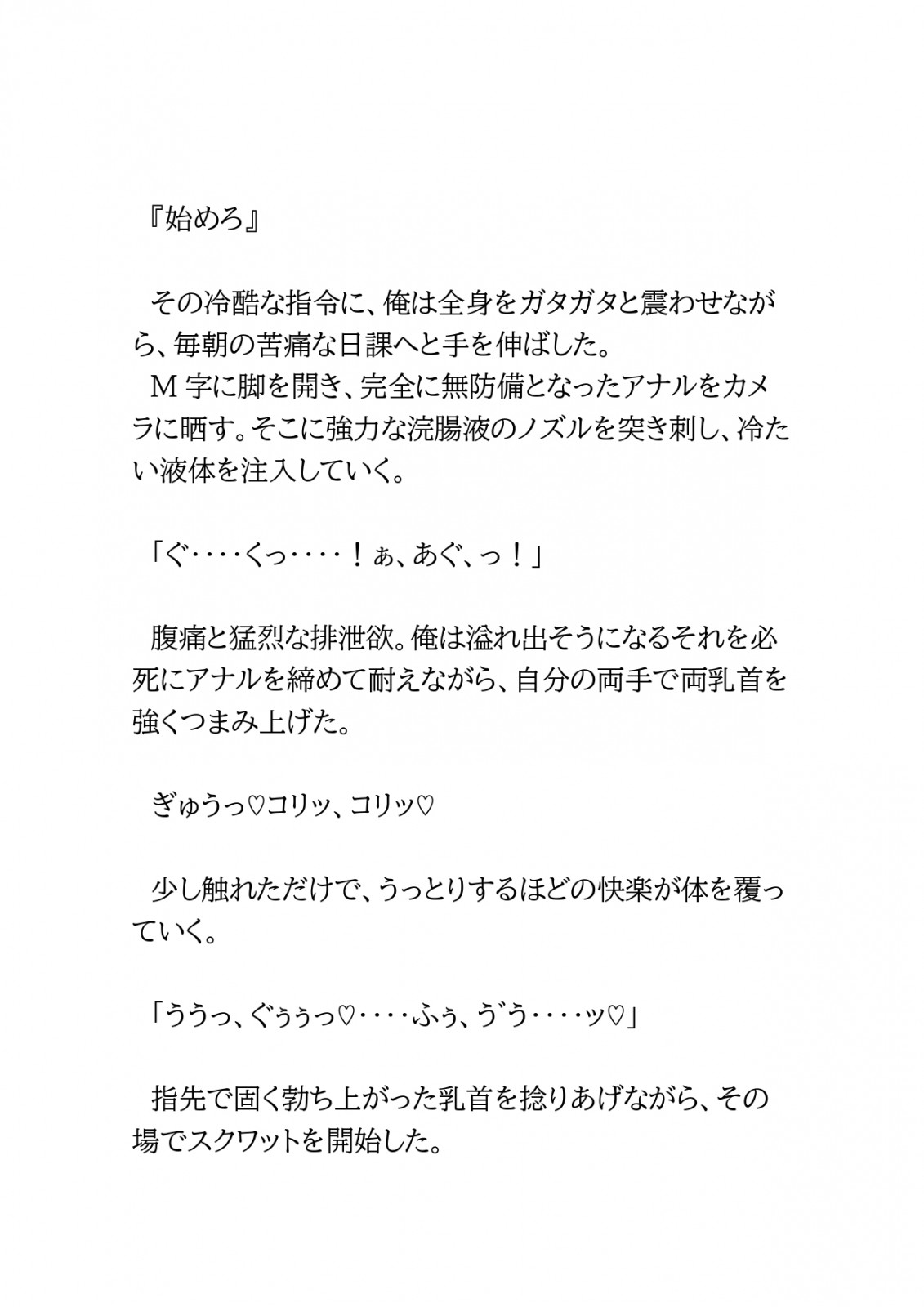 『始めろ』

その冷酷な指令に、俺は全身をガタガタと震わせながら、毎朝の苦痛な日課へと手を伸ばした。
M字に脚を開き、完全に無防備となったアナルをカメラに晒す。そこに強力な浣腸液のノズルを突き刺し、冷たい液体を注入していく。

「ぐ‥‥くっ‥‥！ぁ、あぐ、っ！」

腹痛と猛烈な排泄欲。俺は溢れ出そうになるそれを必死にアナルを締めて耐えながら、自分の両手で両乳首を強くつまみ上げた。

ぎゅうっ♡コリッ、コリッ♡

少し触れただけで、うっとりするほどの快楽が体を覆っていく。

「ううっ、ぐぅぅっ♡‥‥ふぅ、う゛う‥‥ッ♡」

指先で固く勃ち上がった乳首を捻りあげながら、その場でスクワットを開始した。